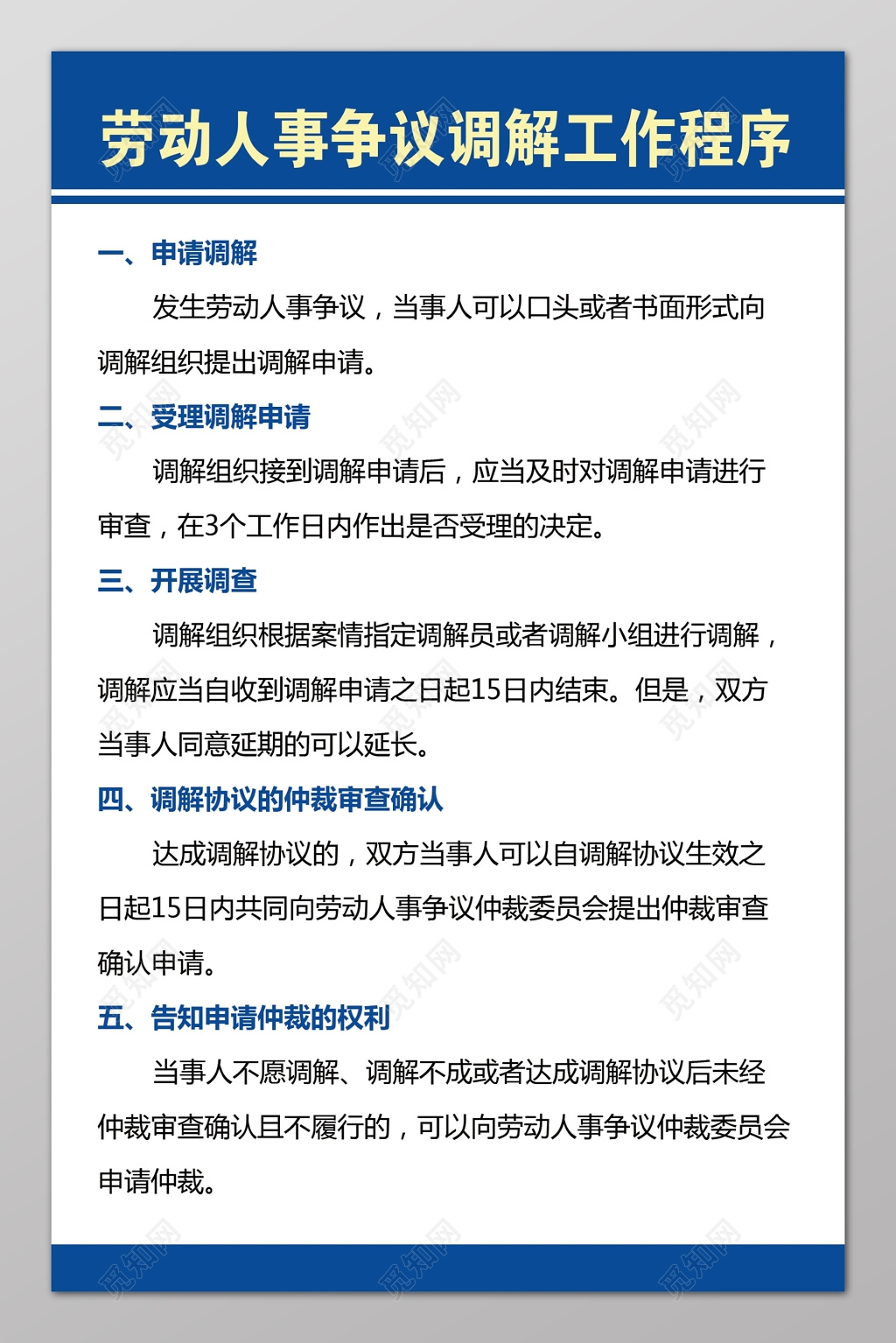 劳动人事争议调解工作程序

一、申请调解

发生劳动人事争议，当事人可以口头或者书面形式向调解组织提出调解申请。

二、受理调解申请

调解组织接到调解申请后，应当及时对调解申请进行审查，在3个工作日内作出是否受理的决定。

三、开展调查

调解组织根据案情指定调解员或者调解小组进行调解，调解应当自收到调解申请之日起15日内结束。但是，双方当事人同意延期的可以延长。

四、调解协议的仲裁审查确认

达成调解协议的，双方当事人可以自调解协议生效之日起15日内共同向劳动人事争议仲裁委员会提出仲裁审查确认申请。

五、告知申请仲裁的权利

当事人不愿调解、调解不成或者达成调解协议后未经仲裁审查确认且不履行的，可以向劳动人事争议仲裁委员会申请仲裁。

觅知网